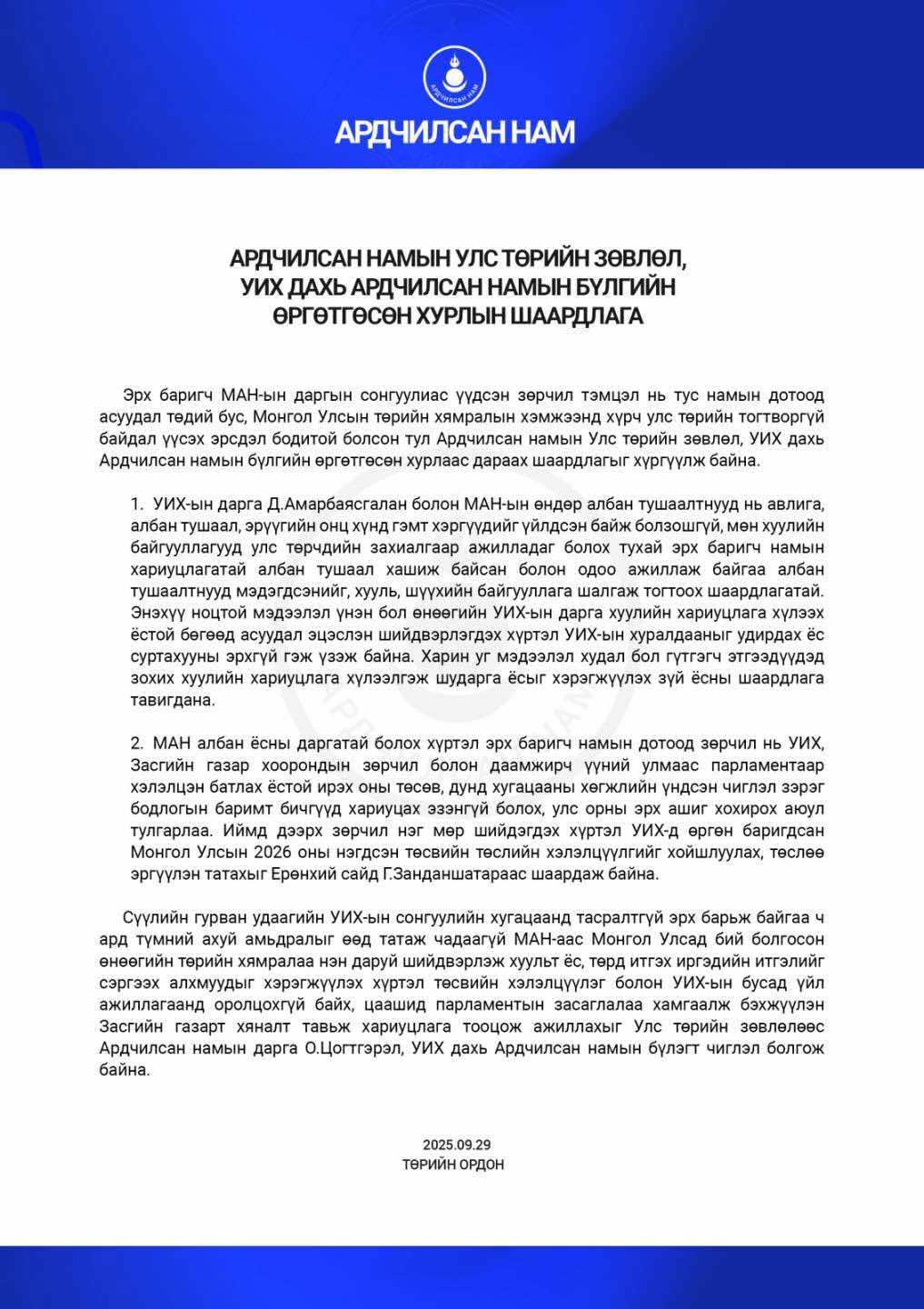 АРДЧИЛСАН НАМ

АРДЧИЛСАН НАМ

АРДЧИЛСАН НАМЫН УЛС ТӨРИЙН ЗӨВЛӨЛ, УИХ ДАХЬ АРДЧИЛСАН НАМЫН БҮЛГИЙН ӨРГӨТГӨСӨН ХУРЛЫН ШААРДЛАГА

Эрх баригч МАН-ын даргын сонгуулиас үүдсэн зөрчил тэмцэл нь тус намын дотоод асуудал төдий бус, Монгол Улсын төрийн хямралын хэмжээнд хүрч улс төрийн тогтворгүй байдал үүсэх эрсдэл бодитой болсон тул Ардчилсан намын Улс төрийн зөвлөл, УИХ дахь Ардчилсан намын бүлгийн өргөтгөсөн хурлаас дараах шаардлагыг хүргүүлж байна.

1. УИХ-ын дарга Д.Амарбаясгалан болон МАН-ын өндөр албан тушаалтнууд нь авлига, албан тушаал, эрүүгийн онц хүнд гэмт хэргүүдийг үйлдсэн байж болзошгүй, мөн хуулийн байгууллагууд улс төрчдийн захиалгаар ажилладаг болох тухай эрх баригч намын хариуцлагатай албан тушаал хашиж байсан болон одоо ажиллаж байгаа албан тушаалтнууд мэдэгдсэнийг, хууль, шүүхийн байгууллага шалгаж тогтоох шаардлагатай. Энэхүү ноцтой мэдээлэл үнэн бол өнөөгийн УИХ-ын дарга хуулийн хариуцлага хүлээх ёстой бөгөөд асуудал эцэслэн шийдвэрлэгдэх хүртэл УИХ-ын хуралдааныг удирдах ёс суртахууны эрхгүй гэж үзэж байна. Харин уг мэдээлэл худал бол гүтгэгч этгээдүүдэд зохих хуулийн хариуцлага хүлээлгэж шударга ёсыг хэрэгжүүлэх зүй ёсны шаардлага тавигдана.

2. МАН албан ёсны даргатай болох хүртэл эрх баригч намын дотоод зөрчил нь УИХ, Засгийн газар хоорондын зөрчил болон даамжирч үүний улмаас парламентаар хэлэлцэн батлах ёстой ирэх оны төсөв, дунд хугацааны хөгжлийн үндсэн чиглэл зэрэг бодлогын баримт бичгүүд хариуцах эзэнгүй болох, улс орны эрх ашиг хохирох аюул тулгарлаа. Иймд дээрх зөрчил нэг мөр шийдэгдэх хүртэл УИХ-д өргөн баригдсан Монгол Улсын 2026 оны нэгдсэн төсвийн төслийн хэлэлцүүлгийг хойшлуулах, төслөө эргүүлэн татахыг Ерөнхий сайд Г.Занданшатараас шаардаж байна.

Сүүлийн гурван удаагийн УИХ-ын сонгуулийн хугацаанд тасралтгүй эрх барьж байгаа ч ард түмний ахуй амьдралыг өөд татаж чадаагүй МАН-аас Монгол Улсад бий болгосон өнөөгийн төрийн хямралаа нэн даруй шийдвэрлэж хуульт ёс, төрд итгэх иргэдийн итгэлийг сэргээх алхмуудыг хэрэгжүүлэх хүртэл төсвийн хэлэлцүүлэг болон УИХ-ын бусад үйл ажиллагаанд оролцохгүй байх, цаашид парламентын засаглалаа хамгаалж бэхжүүлэн Засгийн газарт хяналт тавьж хариуцлага тооцож ажиллахыг Улс төрийн зөвлөлөөс Ардчилсан намын дарга О.Цогтгэрэл, УИХ дахь Ардчилсан намын бүлэгт чиглэл болгож байна.

2025.09.29
ТӨРИЙН ОРДОН